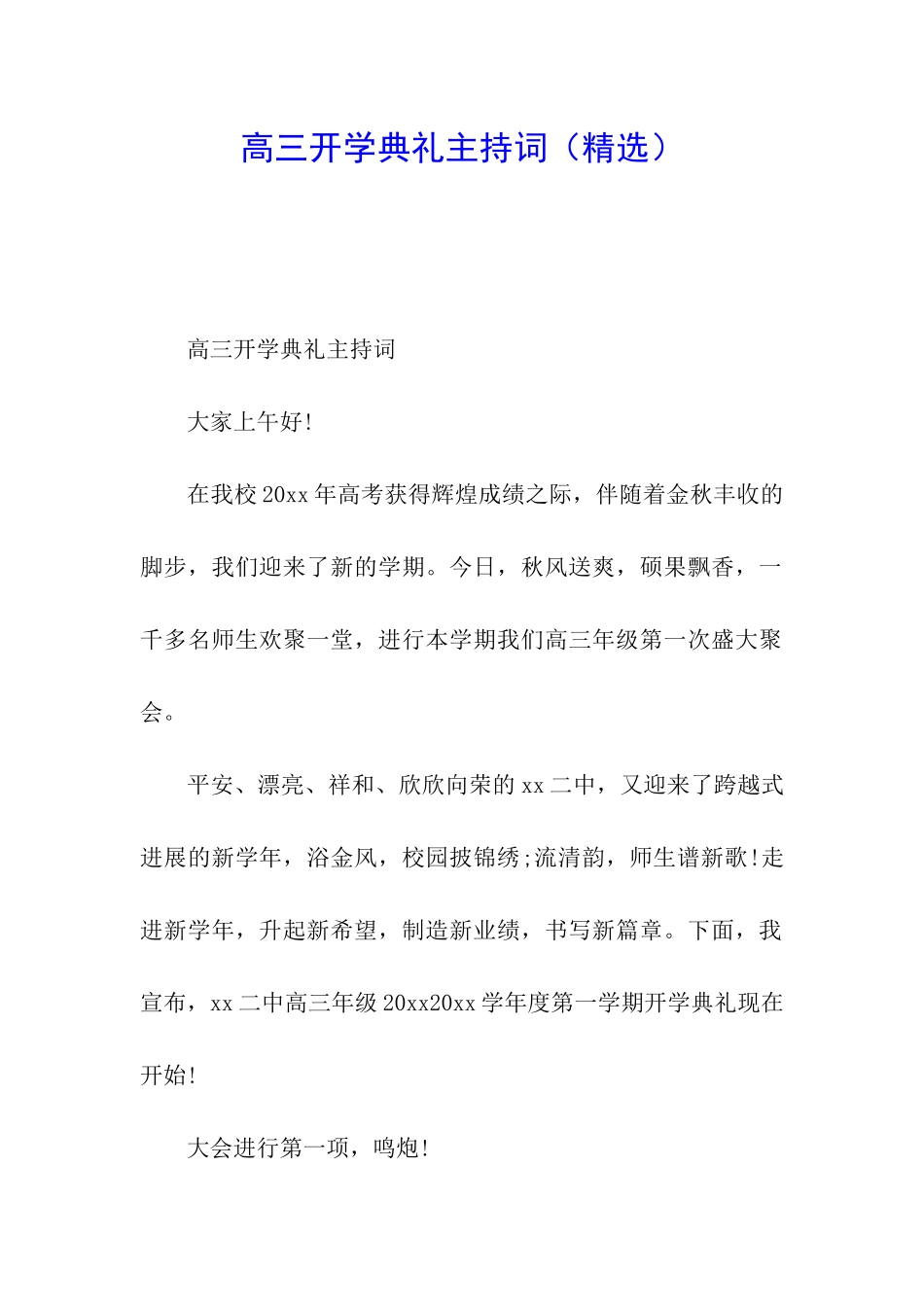 高三开学典礼主持词（精选）

高三开学典礼主持词

大家上午好!

在我校20xx年高考获得辉煌成绩之际，伴随着金秋丰收的脚步，我们迎来了新的学期。今日，秋风送爽，硕果飘香，一千多名师生欢聚一堂，进行本学期我们高三年级第一次盛大聚会。

平安、漂亮、祥和、欣欣向荣的xx二中，又迎来了跨越式进展的新学年，浴金风，校园披锦绣;流清韵，师生谱新歌!走进新学年，升起新希望，制造新业绩，书写新篇章。下面，我宣布，xx二中高三年级20xx20xx学年度第一学期开学典礼现在开始!

大会进行第一项，鸣炮!